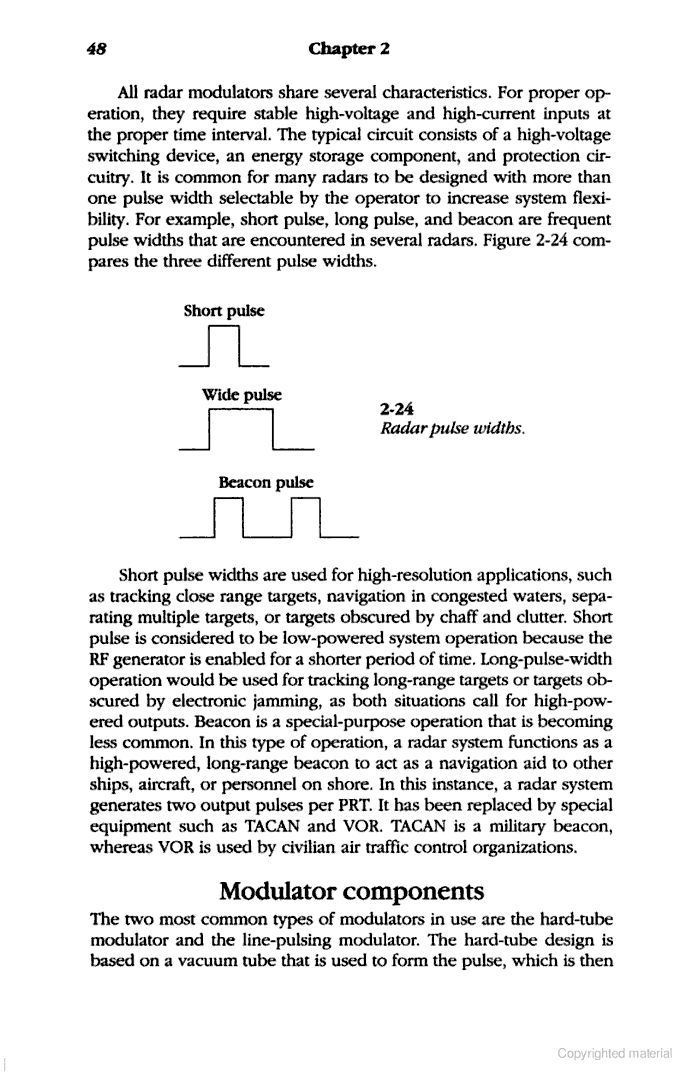 48 Chapter 2

All radar modulators share several characteristics. For proper operation, they require stable high-voltage and high-current inputs at the proper time interval. The typical circuit consists of a high-voltage switching device, an energy storage component, and protection circuitry. It is common for many radars to be designed with more than one pulse width selectable by the operator to increase system flexibility. For example, short pulse, long pulse, and beacon are frequent pulse widths that are encountered in several radars. Figure 2-24 compares the three different pulse widths.

Short pulse

Wide pulse

Beacon pulse

2-24
Radar pulse widths.

Short pulse widths are used for high-resolution applications, such as tracking close range targets, navigation in congested waters, separating multiple targets, or targets obscured by chaff and clutter. Short pulse is considered to be low-powered system operation because the RF generator is enabled for a shorter period of time. Long-pulse-width operation would be used for tracking long-range targets or targets obscured by electronic jamming, as both situations call for high-powered outputs. Beacon is a special-purpose operation that is becoming less common. In this type of operation, a radar system functions as a high-powered, long-range beacon to act as a navigation aid to other ships, aircraft, or personnel on shore. In this instance, a radar system generates two output pulses per PRT. It has been replaced by special equipment such as TACAN and VOR. TACAN is a military beacon, whereas VOR is used by civilian air traffic control organizations.

Modulator components

The two most common types of modulators in use are the hard-tube modulator and the line-pulsing modulator. The hard-tube design is based on a vacuum tube that is used to form the pulse, which is then

Copyrighted material